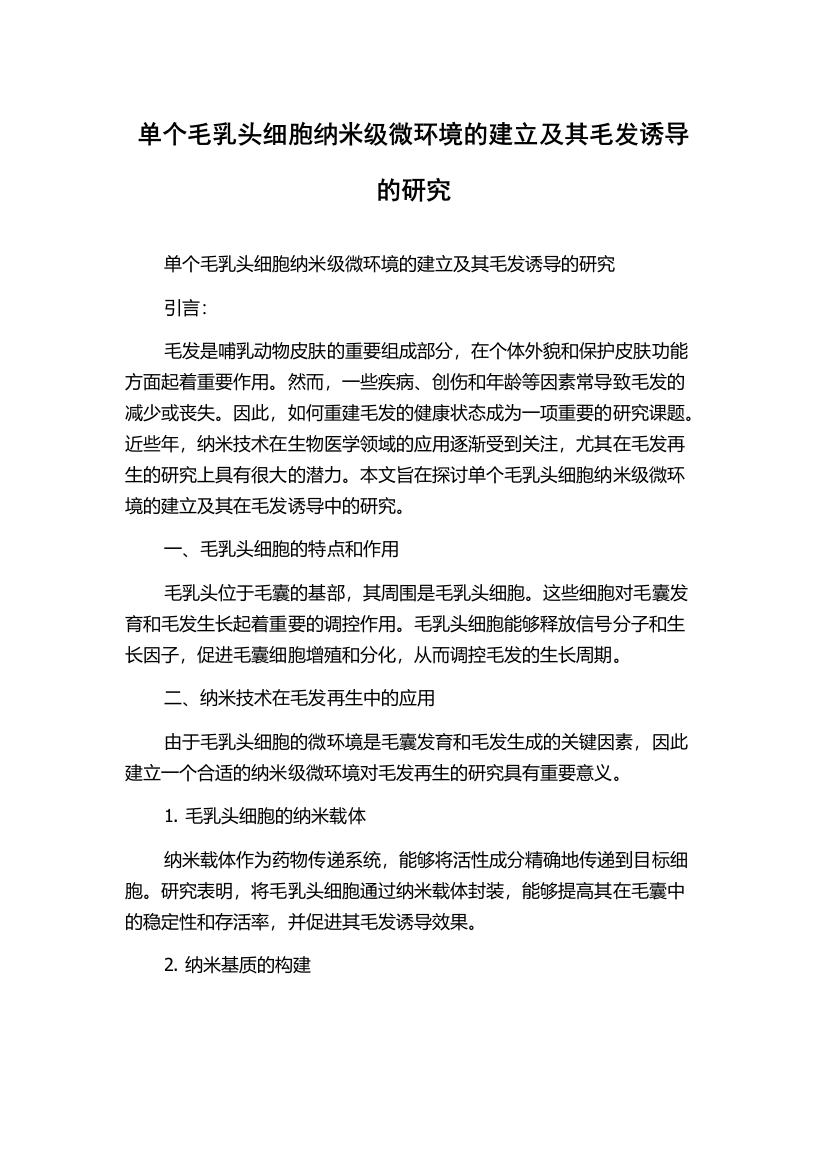 单个毛乳头细胞纳米级微环境的建立及其毛发诱导的研究

单个毛乳头细胞纳米级微环境的建立及其毛发诱导的研究

引言:

毛发是哺乳动物皮肤的重要组成部分，在个体外貌和保护皮肤功能方面起着重要作用。然而，一些疾病、创伤和年龄等因素常导致毛发的减少或丧失。因此，如何重建毛发的健康状态成为一项重要的研究课题。近些年，纳米技术在生物医学领域的应用逐渐受到关注，尤其在毛发再生的研究上具有很大的潜力。本文旨在探讨单个毛乳头细胞纳米级微环境的建立及其在毛发诱导中的研究。

一、毛乳头细胞的特点和作用

毛乳头位于毛囊的基部，其周围是毛乳头细胞。这些细胞对毛囊发育和毛发生长起着重要的调控作用。毛乳头细胞能够释放信号分子和生长因子，促进毛囊细胞增殖和分化，从而调控毛发的生长周期。

二、纳米技术在毛发再生中的应用

由于毛乳头细胞的微环境是毛囊发育和毛发生成的关键因素，因此建立一个合适的纳米级微环境对毛发再生的研究具有重要意义。

1. 毛乳头细胞的纳米载体

纳米载体作为药物传递系统，能够将活性成分精确地传递到目标细胞。研究表明，将毛乳头细胞通过纳米载体封装，能够提高其在毛囊中的稳定性和存活率，并促进其毛发诱导效果。

2. 纳米基质的构建